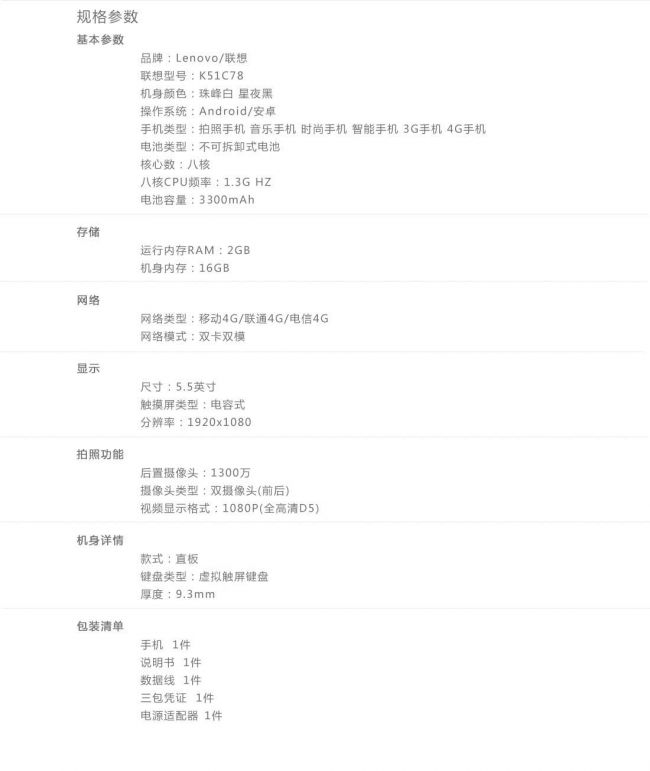 规格参数

基本参数

品牌：Lenovo/联想
联想型号：K51C78
机身颜色：珠峰白 星夜黑
操作系统：Android/安卓
手机类型：拍照手机 音乐手机 时尚手机 智能手机 3G手机 4G手机
电池类型：不可拆卸式电池
核心数：八核
八核CPU频率：1.3G HZ
电池容量：3300mAh

存储

运行内存RAM：2GB
机身内存：16GB

网络

网络类型：移动4G/联通4G/电信4G
网络模式：双卡双模

显示

尺寸：5.5英寸
触摸屏类型：电容式
分辨率：1920x1080

拍照功能

后置摄像头：1300万
摄像头类型：双摄像头(前后)
视频显示格式：1080P(全高清D5)

机身详情

款式：直板
键盘类型：虚拟触屏键盘
厚度：9.3mm

包装清单

手机 1件
说明书 1件
数据线 1件
三包凭证 1件
电源适配器 1件